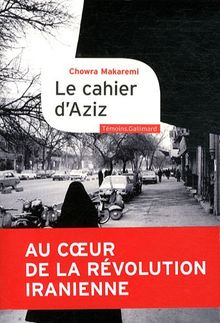 Chowra Makaremi

Le cahier d'Aziz

Témoins Gallimard

AU CŒUR DE LA RÉVOLUTION IRANIENNE